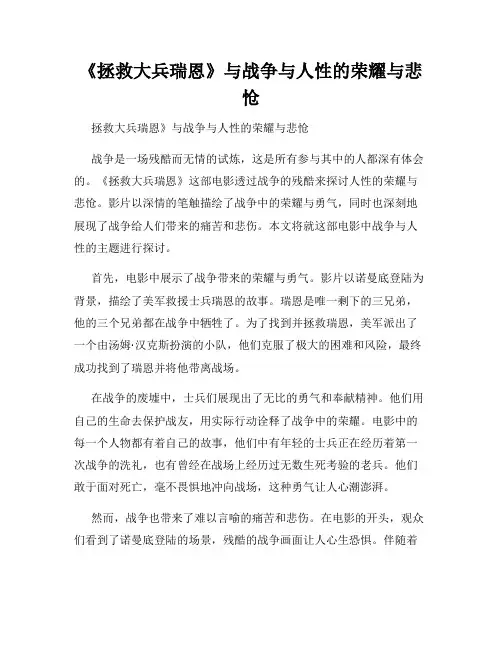 《拯救大兵瑞恩》与战争与人性的荣耀与悲怆

拯救大兵瑞恩》与战争与人性的荣耀与悲怆

战争是一场残酷而无情的试炼，这是所有参与其中的人都深有体会的。《拯救大兵瑞恩》这部电影透过战争的残酷来探讨人性的荣耀与悲怆。影片以深情的笔触描绘了战争中的荣耀与勇气，同时也深刻地展现了战争给人们带来的痛苦和悲伤。本文将就这部电影中战争与人性的主题进行探讨。

首先，电影中展示了战争带来的荣耀与勇气。影片以诺曼底登陆为背景，描绘了美军救援士兵瑞恩的故事。瑞恩是唯一剩下的三兄弟，他的三个兄弟都在战争中牺牲了。为了找到并拯救瑞恩，美军派出了一个由汤姆·汉克斯扮演的小队，他们克服了极大的困难和风险，最终成功找到了瑞恩并将他带离战场。

在战争的废墟中，士兵们展现出了无比的勇气和奉献精神。他们用自己的生命去保护战友，用实际行动诠释了战争中的荣耀。电影中的每一个人物都有着自己的故事，他们中有年轻的士兵正在经历着第一次战争的洗礼，也有曾经在战场上经历过无数生死考验的老兵。他们敢于面对死亡，毫不畏惧地冲向战场，这种勇气让人心潮澎湃。

然而，战争也带来了难以言喻的痛苦和悲伤。在电影的开头，观众们看到了诺曼底登陆的场景，残酷的战争画面让人心生恐惧。伴随着